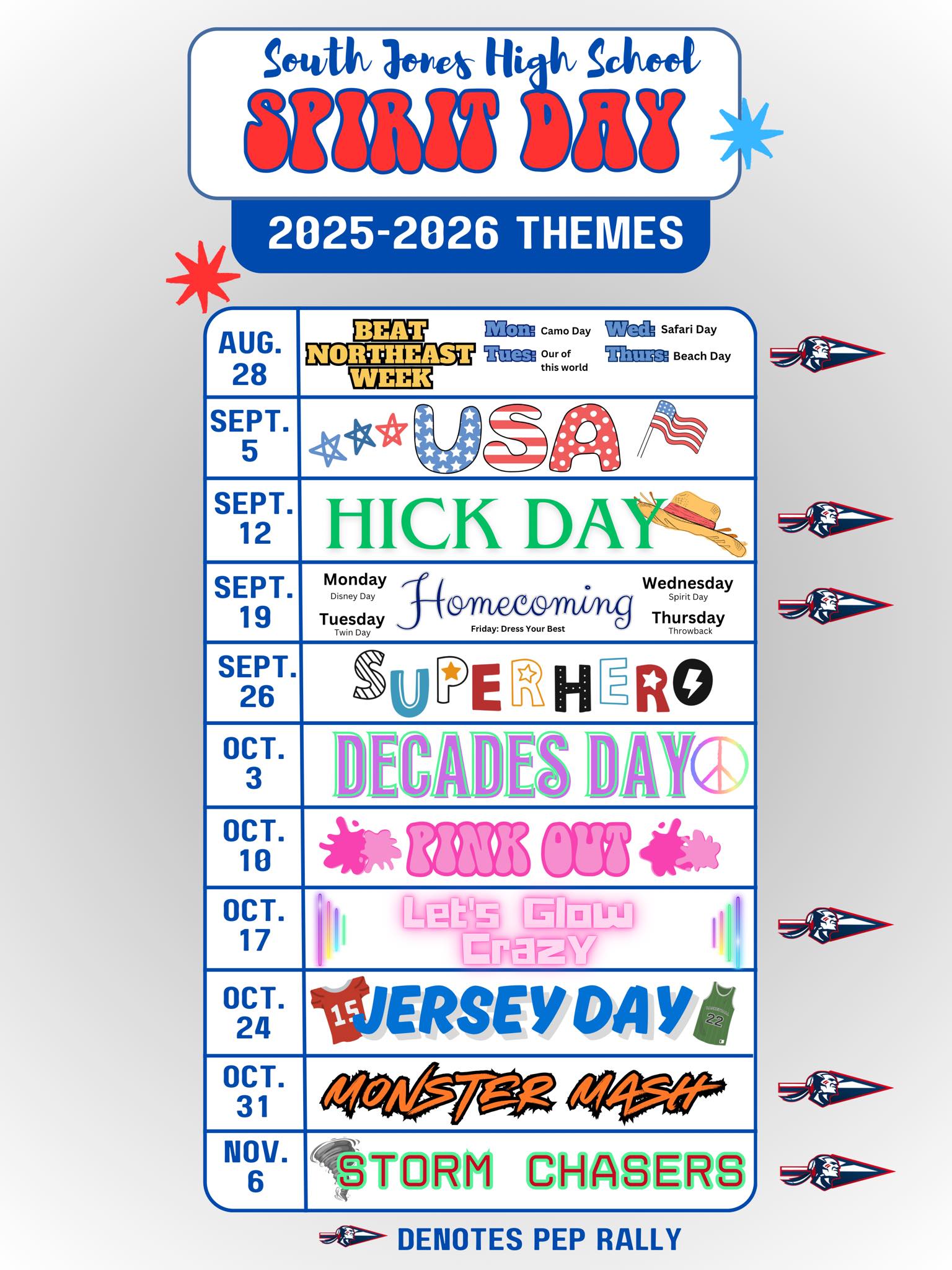 South Jones High School
SPIRIT DAY
2025-2026 THEMES

| | |
|---|---|
| AUG. 28 | BEAT NORTHEAST WEEK Mon: Camo Day Tues: Our of this world Wed: Safari Day Thurs: Beach Day |
| SEPT. 5 | USA |
| SEPT. 12 | HICK DAY |
| SEPT. 19 | Monday Disney Day Tuesday Twin Day Homecoming Friday: Dress Your Best Wednesday Spirit Day Thursday Throwback |
| SEPT. 26 | SUPERHERO |
| OCT. 3 | DECADES DAY |
| OCT. 10 | PINK OUT |
| OCT. 17 | Let's Glow Crazy |
| OCT. 24 | 15 JERSEY DAY 22 |
| OCT. 31 | MONSTER MASH |
| NOV. 6 | STORM CHASERS |

DENOTES PEP RALLY